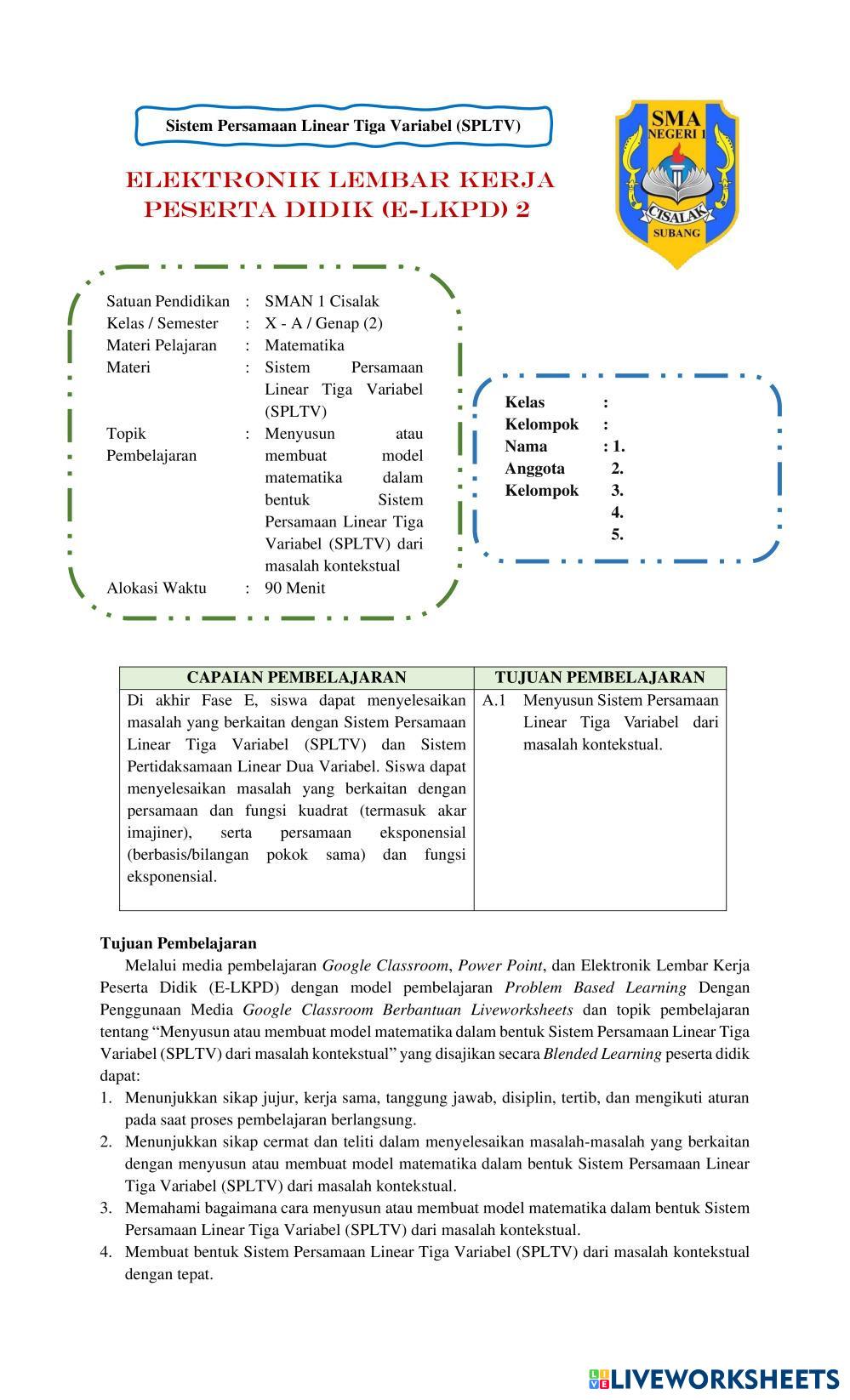 Sistem Persamaan Linear Tiga Variabel (SPLTV)

ELEKTRONIK LEMBAR KERJA PESERTA DIDIK (E-LKPD) 2

SMA NEGERI 1 CISALAK SUBANG

Satuan Pendidikan : SMAN 1 Cisalak
Kelas / Semester : X - A / Genap (2)
Materi Pelajaran : Matematika
Materi : Sistem Persamaan Linear Tiga Variabel (SPLTV)
Topik Pembelajaran : Menyusun atau membuat model matematika dalam bentuk Sistem Persamaan Linear Tiga Variabel (SPLTV) dari masalah kontekstual
Alokasi Waktu : 90 Menit

Kelas :
Kelompok :
Nama Anggota Kelompok : 1.
2.
3.
4.
5.

| CAPAIAN PEMBELAJARAN | TUJUAN PEMBELAJARAN |
|---|---|
| Di akhir Fase E, siswa dapat menyelesaikan masalah yang berkaitan dengan Sistem Persamaan Linear Tiga Variabel (SPLTV) dan Sistem Pertidaksamaan Linear Dua Variabel. Siswa dapat menyelesaikan masalah yang berkaitan dengan persamaan dan fungsi kuadrat (termasuk akar imajiner), serta persamaan eksponensial (berbasis/bilangan pokok sama) dan fungsi eksponensial. | A.1 Menyusun Sistem Persamaan Linear Tiga Variabel dari masalah kontekstual. |

Tujuan Pembelajaran
Melalui media pembelajaran Google Classroom, Power Point, dan Elektronik Lembar Kerja Peserta Didik (E-LKPD) dengan model pembelajaran Problem Based Learning Dengan Penggunaan Media Google Classroom Berbantuan Liveworksheets dan topik pembelajaran tentang “Menyusun atau membuat model matematika dalam bentuk Sistem Persamaan Linear Tiga Variabel (SPLTV) dari masalah kontekstual” yang disajikan secara Blended Learning peserta didik dapat:
1. Menunjukkan sikap jujur, kerja sama, tanggung jawab, disiplin, tertib, dan mengikuti aturan pada saat proses pembelajaran berlangsung.
2. Menunjukkan sikap cermat dan teliti dalam menyelesaikan masalah-masalah yang berkaitan dengan menyusun atau membuat model matematika dalam bentuk Sistem Persamaan Linear Tiga Variabel (SPLTV) dari masalah kontekstual.
3. Memahami bagaimana cara menyusun atau membuat model matematika dalam bentuk Sistem Persamaan Linear Tiga Variabel (SPLTV) dari masalah kontekstual.
4. Membuat bentuk Sistem Persamaan Linear Tiga Variabel (SPLTV) dari masalah kontekstual dengan tepat.

LIVEWORKSHEETS